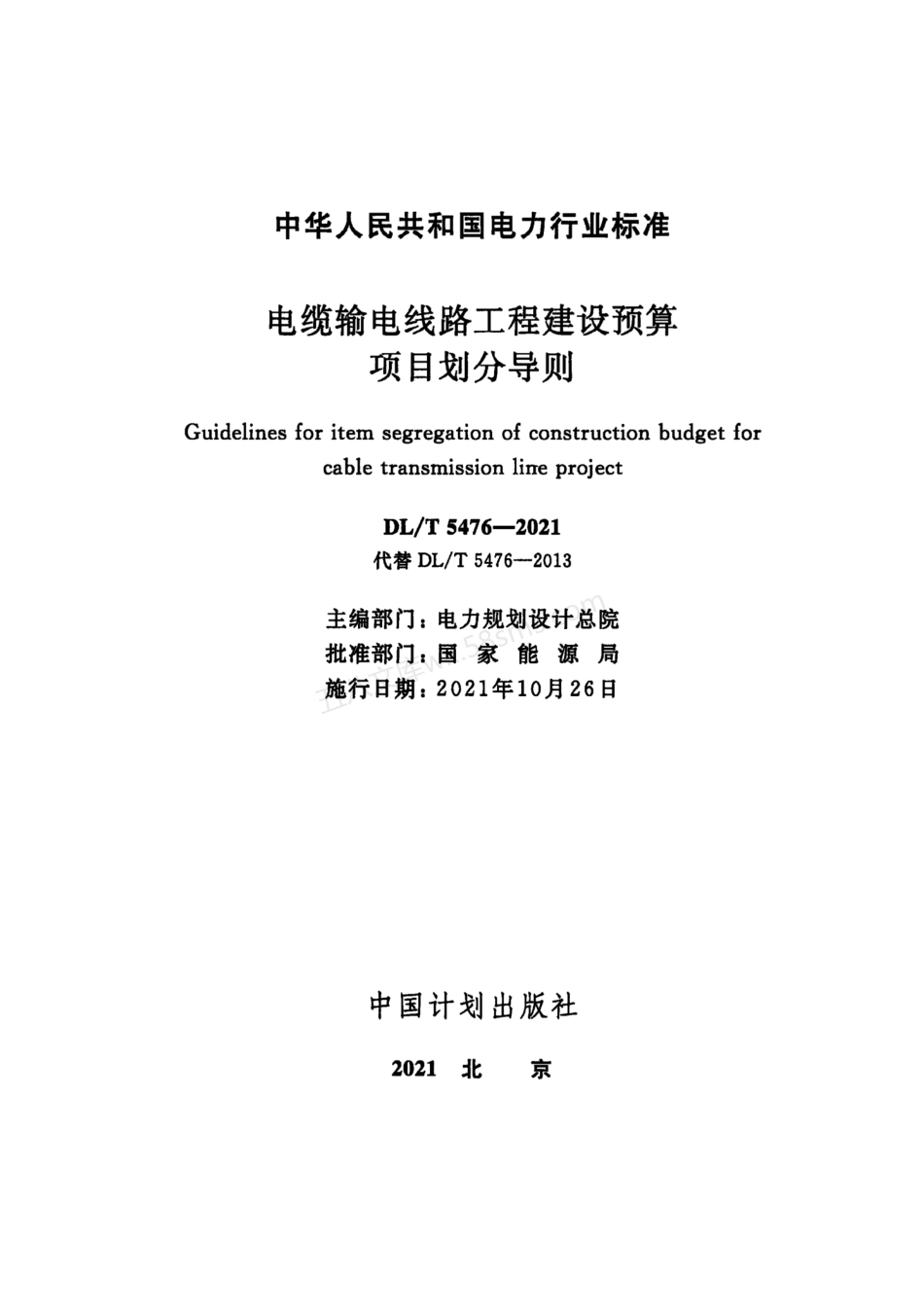 中华人民共和国电力行业标准

电缆输电线路工程建设预算
项目划分导则

Guidelines for item segregation of construction budget for cable transmission line project

DL/T 5476—2021
代替 DL/T 5476—2013

主编部门：电力规划设计总院
批准部门：国 家 能 源 局
施行日期：2021年10月26日

中国计划出版社

2021 北 京